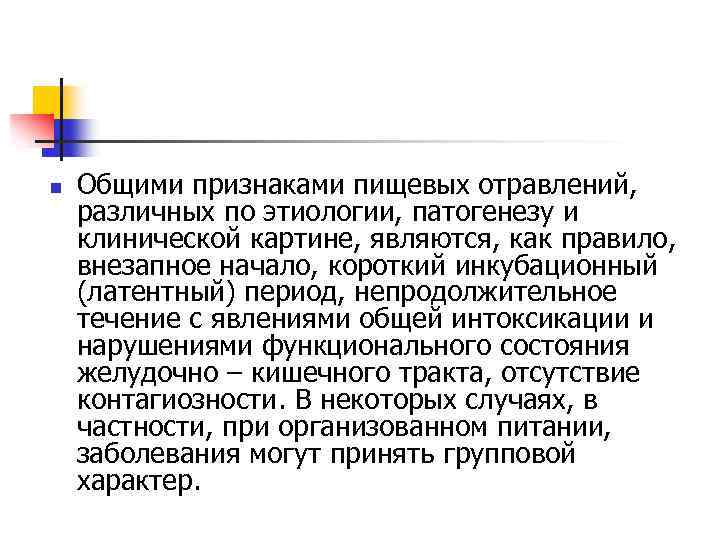 Общими признаками пищевых отравлений, различных по этиологии, патогенезу и клинической картине, являются, как правило, внезапное начало, короткий инкубационный (латентный) период, непродолжительное течение с явлениями общей интоксикации и нарушениями функционального состояния желудочно – кишечного тракта, отсутствие контагиозности. В некоторых случаях, в частности, при организованном питании, заболевания могут принять групповой характер.